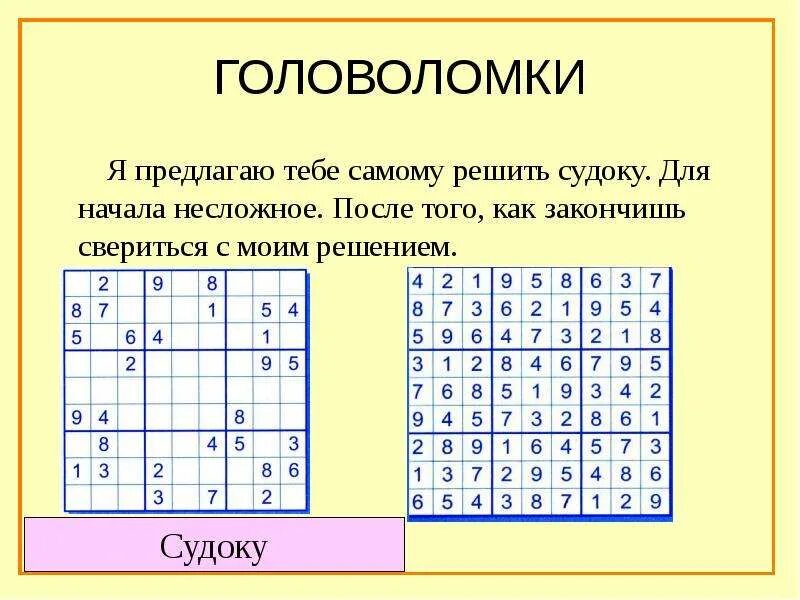 ГОЛОВОЛОМКИ

Я предлагаю тебе самому решить судоку. Для начала несложное. После того, как закончишь свериться с моим решением.

|   |   |   |   |   |   |   |   |   |
|---|---|---|---|---|---|---|---|---|
|   | 2 |   | 9 |   | 8 |   |   |   |
| 8 | 7 |   |   |   | 1 |   | 5 | 4 |
| 5 |   | 6 | 4 |   |   |   | 1 |   |
|   |   | 2 |   |   |   |   | 9 | 5 |
|   |   |   |   |   |   |   |   |   |
| 9 | 4 |   |   |   |   | 8 |   |   |
|   | 8 |   |   |   | 4 | 5 |   | 3 |
| 1 | 3 |   | 2 |   |   |   | 8 | 6 |
|   |   |   | 3 |   | 7 |   | 2 |   |

|   |   |   |   |   |   |   |   |   |
|---|---|---|---|---|---|---|---|---|
| 4 | 2 | 1 | 9 | 5 | 8 | 6 | 3 | 7 |
| 8 | 7 | 3 | 6 | 2 | 1 | 9 | 5 | 4 |
| 5 | 9 | 6 | 4 | 7 | 3 | 2 | 1 | 8 |
| 3 | 1 | 2 | 8 | 4 | 6 | 7 | 9 | 5 |
| 7 | 6 | 8 | 5 | 1 | 9 | 3 | 4 | 2 |
| 9 | 4 | 5 | 7 | 3 | 2 | 8 | 6 | 1 |
| 2 | 8 | 9 | 1 | 6 | 4 | 5 | 7 | 3 |
| 1 | 3 | 7 | 2 | 9 | 5 | 4 | 8 | 6 |
| 6 | 5 | 4 | 3 | 8 | 7 | 1 | 2 | 9 |

Судоку